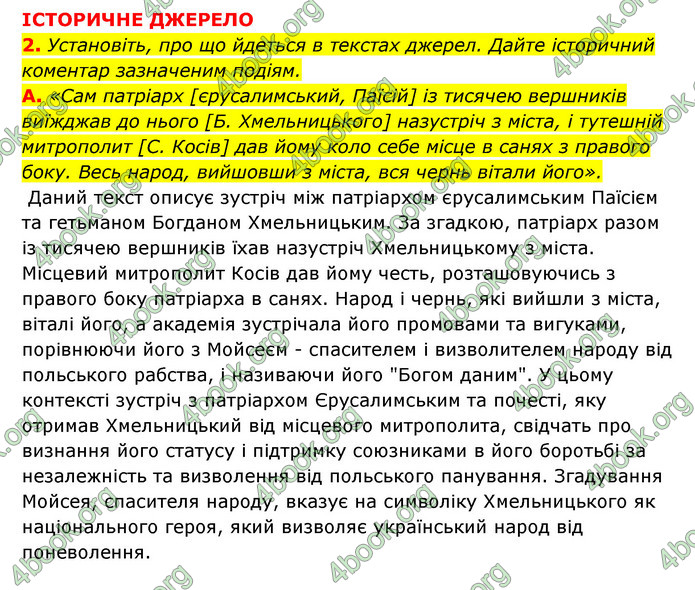 ІСТОРИЧНЕ ДЖЕРЕЛО

2. Установіть, про що йдеться в текстах джерел. Дайте історичний коментар зазначеним подіям.

А. «Сам патріарх [єрусалимський, Паїсій] із тисячею вершників виїжджав до нього [Б. Хмельницького] назустріч з міста, і тутешній митрополит [С. Косів] дав йому коло себе місце в санях з правого боку. Весь народ, вийшовши з міста, вся чернь вітали його».

Даний текст описує зустріч між патріархом єрусалимським Паїсієм та гетьманом Богданом Хмельницьким. За згадкою, патріарх разом із тисячею вершників їхав назустріч Хмельницькому з міста. Місцевий митрополит Косів дав йому честь, розташовуючись з правого боку патріарха в санях. Народ і чернь, які вийшли з міста, віталі його, а академія зустрічала його промовами та вигуками, порівнюючи його з Мойсеєм - спасителем і визволителем народу від польського рабства, і називаючи його "Богом даним". У цьому контексті зустріч з патріархом Єрусалимським та почесті, яку отримав Хмельницький від місцевого митрополита, свідчать про визнання його статусу і підтримку союзниками в його боротьбі за незалежність та визволення від польського панування. Згадування Мойсея, спасителя народу, вказує на символіку Хмельницького як національного героя, який визволяє український народ від поневолення.

4book.org